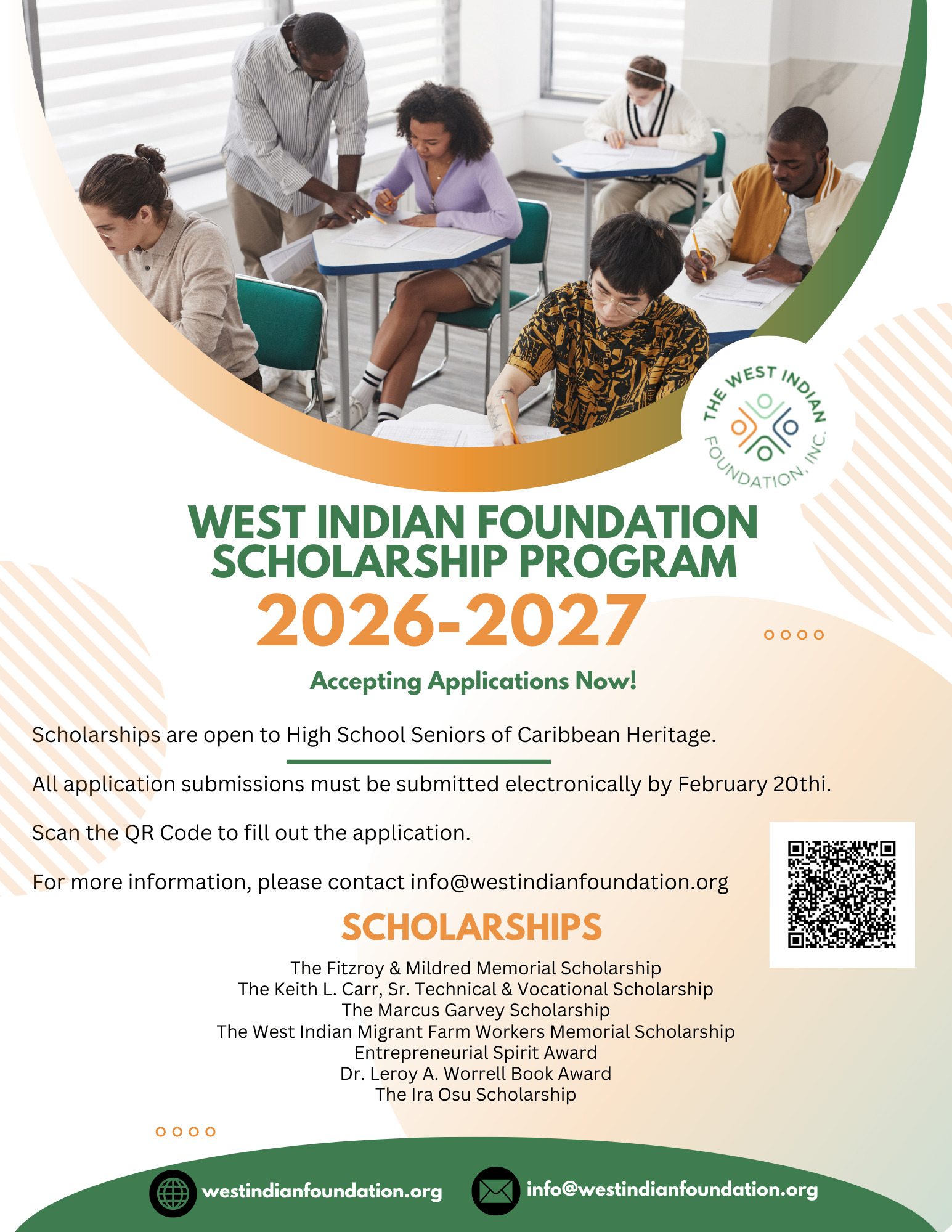 THE WEST INDIAN FOUNDATION, INC.

WEST INDIAN FOUNDATION SCHOLARSHIP PROGRAM
2026-2027

Accepting Applications Now!

Scholarships are open to High School Seniors of Caribbean Heritage.

All application submissions must be submitted electronically by February 20thi.

Scan the QR Code to fill out the application.

For more information, please contact info@westindianfoundation.org

SCHOLARSHIPS

The Fitzroy & Mildred Memorial Scholarship
The Keith L. Carr, Sr. Technical & Vocational Scholarship
The Marcus Garvey Scholarship
The West Indian Migrant Farm Workers Memorial Scholarship
Entrepreneurial Spirit Award
Dr. Leroy A. Worrell Book Award
The Ira Osu Scholarship

westindianfoundation.org
info@westindianfoundation.org